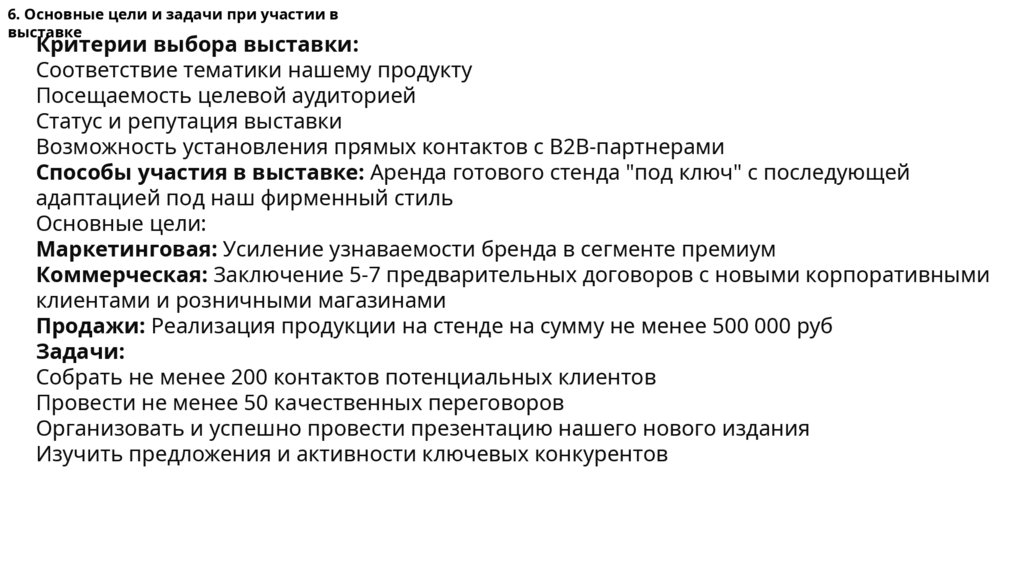 6. Основные цели и задачи при участии в выставке

Критерии выбора выставки:
Соответствие тематики нашему продукту
Посещаемость целевой аудиторией
Статус и репутация выставки
Возможность установления прямых контактов с B2B-партнерами
Способы участия в выставке: Аренда готового стенда "под ключ" с последующей адаптацией под наш фирменный стиль
Основные цели:
Маркетинговая: Усиление узнаваемости бренда в сегменте премиум
Коммерческая: Заключение 5-7 предварительных договоров с новыми корпоративными клиентами и розничными магазинами
Продажи: Реализация продукции на стенде на сумму не менее 500 000 руб
Задачи:
Собрать не менее 200 контактов потенциальных клиентов
Провести не менее 50 качественных переговоров
Организовать и успешно провести презентацию нашего нового издания
Изучить предложения и активности ключевых конкурентов